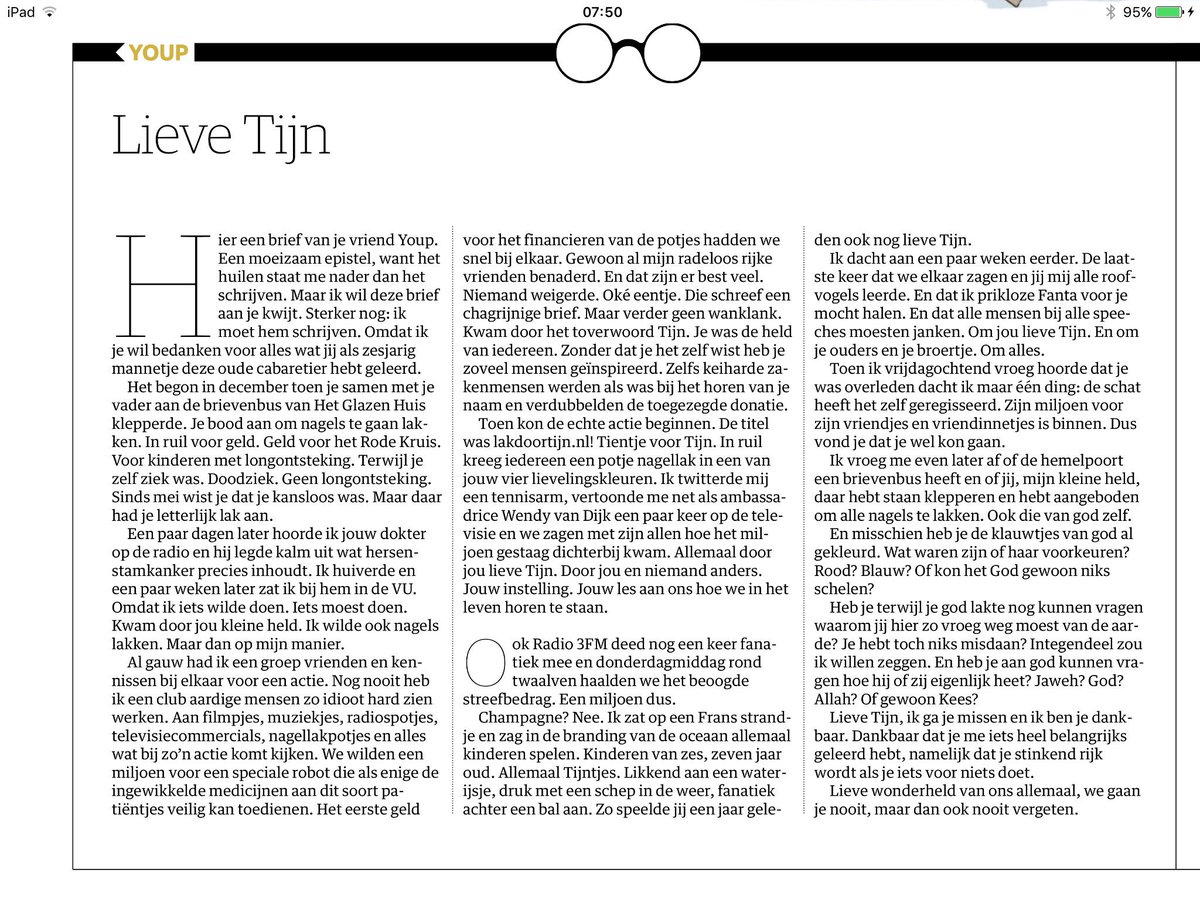 iPad 07:50 95%

YOUP

Lieve Tijn

Hier een brief van je vriend Youp. Een moeizaam epistel, want het huilen staat me nader dan het schrijven. Maar ik wil deze brief aan je kwijt. Sterker nog: ik moet hem schrijven. Omdat ik je wil bedanken voor alles wat jij als zesjarig mannetje deze oude cabaretier hebt geleerd.

Het begon in december toen je samen met je vader aan de brievenbus van Het Glazen Huis klepperde. Je bood aan om nagels te gaan lakken. In ruil voor geld. Geld voor het Rode Kruis. Voor kinderen met longontsteking. Terwijl je zelf ziek was. Doodziek. Geen longontsteking. Sinds mei wist je dat je kansloos was. Maar daar had je letterlijk lak aan.

Een paar dagen later hoorde ik jouw dokter op de radio en hij legde kalm uit wat hersenstamkanker precies inhoudt. Ik huiverde en een paar weken later zat ik bij hem in de VU. Omdat ik iets wilde doen. Iets moest doen. Kwam door jou kleine held. Ik wilde ook nagels lakken. Maar dan op mijn manier.

Al gauw had ik een groep vrienden en kennissen bij elkaar voor een actie. Nog nooit heb ik een club aardige mensen zo idioot hard zien werken. Aan filmpjes, muziekjes, radiospotjes, televisiecommercials, nagellakpotjes en alles wat bij zo'n actie komt kijken. We wilden een miljoen voor een speciale robot die als enige de ingewikkelde medicijnen aan dit soort patiëntjes veilig kan toedienen. Het eerste geld voor het financieren van de potjes hadden we snel bij elkaar. Gewoon al mijn radeloos rijke vrienden benaderd. En dat zijn er best veel. Niemand weigerde. Oké eentje. Die schreef een chagrijnige brief. Maar verder geen wanklank. Kwam door het toverwoord Tijn. Je was de held van iedereen. Zonder dat je het zelf wist heb je zoveel mensen geïnspireerd. Zelfs keiharde zakenmensen werden als was bij het horen van je naam en verdubbelden de toegezegde donatie.

Toen kon de echte actie beginnen. De titel was lakdoortijn.nl! Tientje voor Tijn. In ruil kreeg iedereen een potje nagellak in een van jouw vier lievelingskleuren. Ik twitterde mij een tennisarm, vertoonde me net als ambassadrice Wendy van Dijk een paar keer op de televisie en we zagen met zijn allen hoe het miljoen gestaag dichterbij kwam. Allemaal door jou lieve Tijn. Door jou en niemand anders. Jouw instelling. Jouw les aan ons hoe we in het leven horen te staan.

Ook Radio 3FM deed nog een keer fanatiek mee en donderdagmiddag rond twaalven haalden we het beoogde streefbedrag. Een miljoen dus.

Champagne? Nee. Ik zat op een Frans strandje en zag in de branding van de oceaan allemaal kinderen spelen. Kinderen van zes, zeven jaar oud. Allemaal Tijntjes. Likkend aan een waterijsje, druk met een schep in de weer, fanatiek achter een bal aan. Zo speelde jij een jaar geleden ook nog lieve Tijn.

Ik dacht aan een paar weken eerder. De laatste keer dat we elkaar zagen en jij mij alle roofvogels leerde. En dat ik prikloze Fanta voor je mocht halen. En dat alle mensen bij alle speeches moesten janken. Om jou lieve Tijn. En om je ouders en je broertje. Om alles.

Toen ik vrijdagochtend vroeg hoorde dat je was overleden dacht ik maar één ding: de schat heeft het zelf geregisseerd. Zijn miljoen voor zijn vriendjes en vriendinnetjes is binnen. Dus vond je dat je wel kon gaan.

Ik vroeg me even later af of de hemelpoort een brievenbus heeft en of jij, mijn kleine held, daar hebt staan klepperen en hebt aangeboden om alle nagels te lakken. Ook die van god zelf.

En misschien heb je de klauwtjes van god al gekleurd. Wat waren zijn of haar voorkeuren? Rood? Blauw? Of kon het God gewoon niks schelen?

Heb je terwijl je god lakte nog kunnen vragen waarom jij hier zo vroeg weg moest van de aarde? Je hebt toch niks misdaan? Integendeel zou ik willen zeggen. En heb je aan god kunnen vragen hoe hij of zij eigenlijk heet? Jaweh? God? Allah? Of gewoon Kees?

Lieve Tijn, ik ga je missen en ik ben je dankbaar. Dankbaar dat je me iets heel belangrijks geleerd hebt, namelijk dat je stinkend rijk wordt als je iets voor niets doet.

Lieve wonderheld van ons allemaal, we gaan je nooit, maar dan ook nooit vergeten.